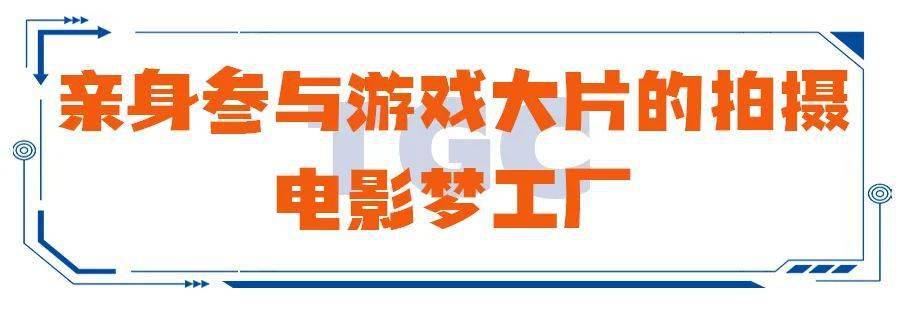 亲身参与游戏大片的拍摄
电影梦工厂

TGC